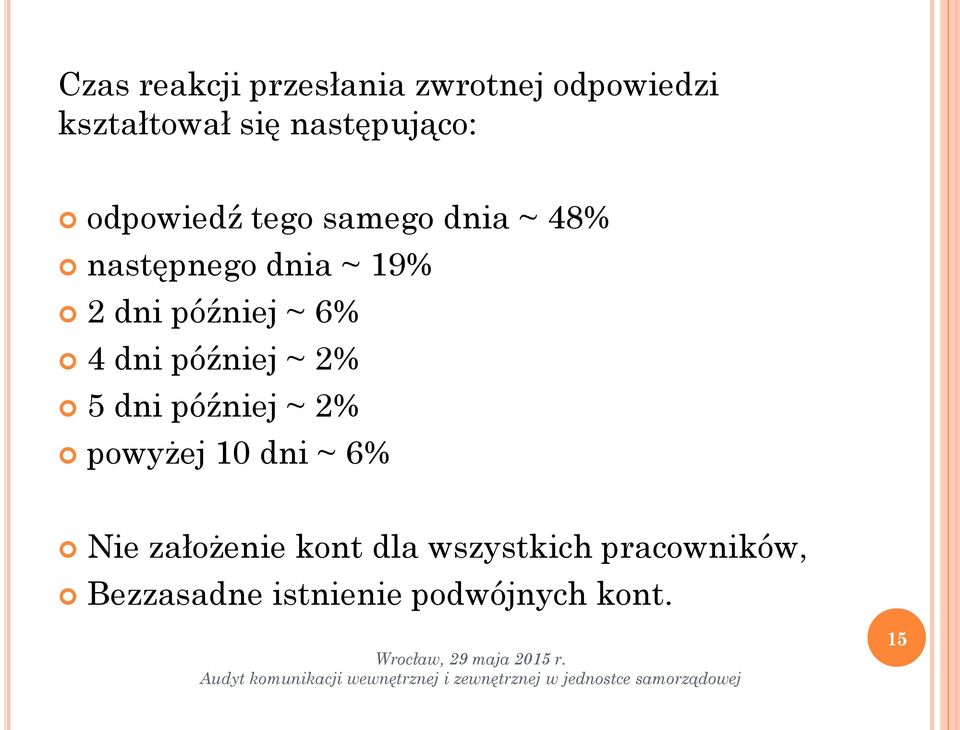 Czas reakcji przesłania zwrotnej odpowiedzi kształtował się następująco:

odpowiedź tego samego dnia ~ 48%
następnego dnia ~ 19%
2 dni później ~ 6%
4 dni później ~ 2%
5 dni później ~ 2%
powyżej 10 dni ~ 6%

Nie założenie kont dla wszystkich pracowników,
Bezzasadne istnienie podwójnych kont.

15

Wrocław, 29 maja 2015 r.
Audyt komunikacji wewnętrznej i zewnętrznej w jednostce samorządowej